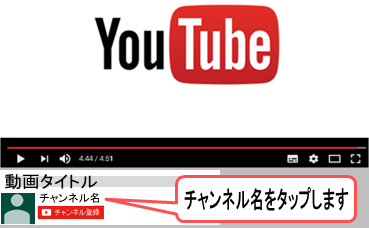 YouTube

4:44 / 4:51

動画タイトル

チャンネル名

チャンネル登録

チャンネル名をタップします